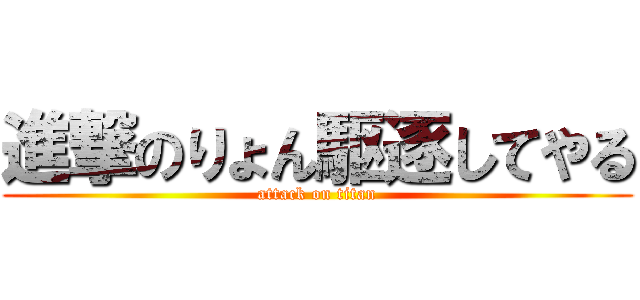 進撃のりょん駆逐してやる
attack on titan